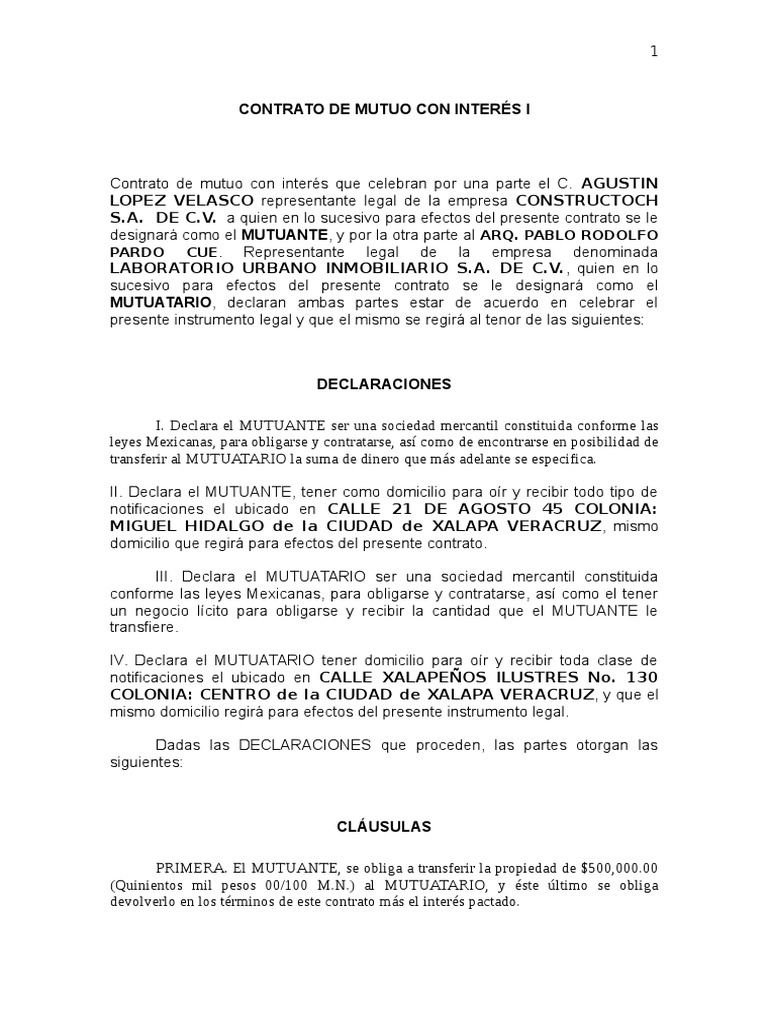 1

CONTRATO DE MUTUO CON INTERÉS I

Contrato de mutuo con interés que celebran por una parte el C. AGUSTIN LOPEZ VELASCO representante legal de la empresa CONSTRUCTOCH S.A. DE C.V. a quien en lo sucesivo para efectos del presente contrato se le designará como el MUTUANTE, y por la otra parte al ARQ. PABLO RODOLFO PARDO CUE. Representante legal de la empresa denominada LABORATORIO URBANO INMOBILIARIO S.A. DE C.V., quien en lo sucesivo para efectos del presente contrato se le designará como el MUTUATARIO, declaran ambas partes estar de acuerdo en celebrar el presente instrumento legal y que el mismo se regirá al tenor de las siguientes:

DECLARACIONES

I. Declara el MUTUANTE ser una sociedad mercantil constituida conforme las leyes Mexicanas, para obligarse y contratarse, así como de encontrarse en posibilidad de transferir al MUTUATARIO la suma de dinero que más adelante se especifica.

II. Declara el MUTUANTE, tener como domicilio para oír y recibir todo tipo de notificaciones el ubicado en CALLE 21 DE AGOSTO 45 COLONIA: MIGUEL HIDALGO de la CIUDAD de XALAPA VERACRUZ, mismo domicilio que regirá para efectos del presente contrato.

III. Declara el MUTUATARIO ser una sociedad mercantil constituida conforme las leyes Mexicanas, para obligarse y contratarse, así como el tener un negocio lícito para obligarse y recibir la cantidad que el MUTUANTE le transfiere.

IV. Declara el MUTUATARIO tener domicilio para oír y recibir toda clase de notificaciones el ubicado en CALLE XALAPEÑOS ILUSTRES No. 130 COLONIA: CENTRO de la CIUDAD de XALAPA VERACRUZ, y que el mismo domicilio regirá para efectos del presente instrumento legal.

Dadas las DECLARACIONES que proceden, las partes otorgan las siguientes:

CLÁUSULAS

PRIMERA. El MUTUANTE, se obliga a transferir la propiedad de $500,000.00 (Quinientos mil pesos 00/100 M.N.) al MUTUATARIO, y éste último se obliga devolverlo en los términos de este contrato más el interés pactado.